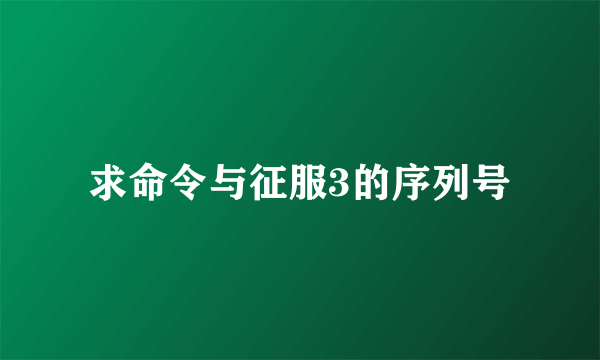 求命令与征服3的序列号